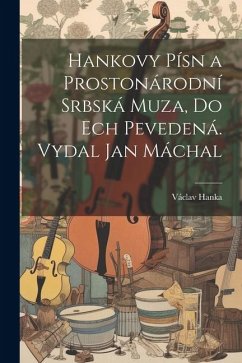 Hankovy Písn a Prostonárodní Srbská Muza, Do Ech Pevedená. Vydal Jan Máchal

Václav Hanka